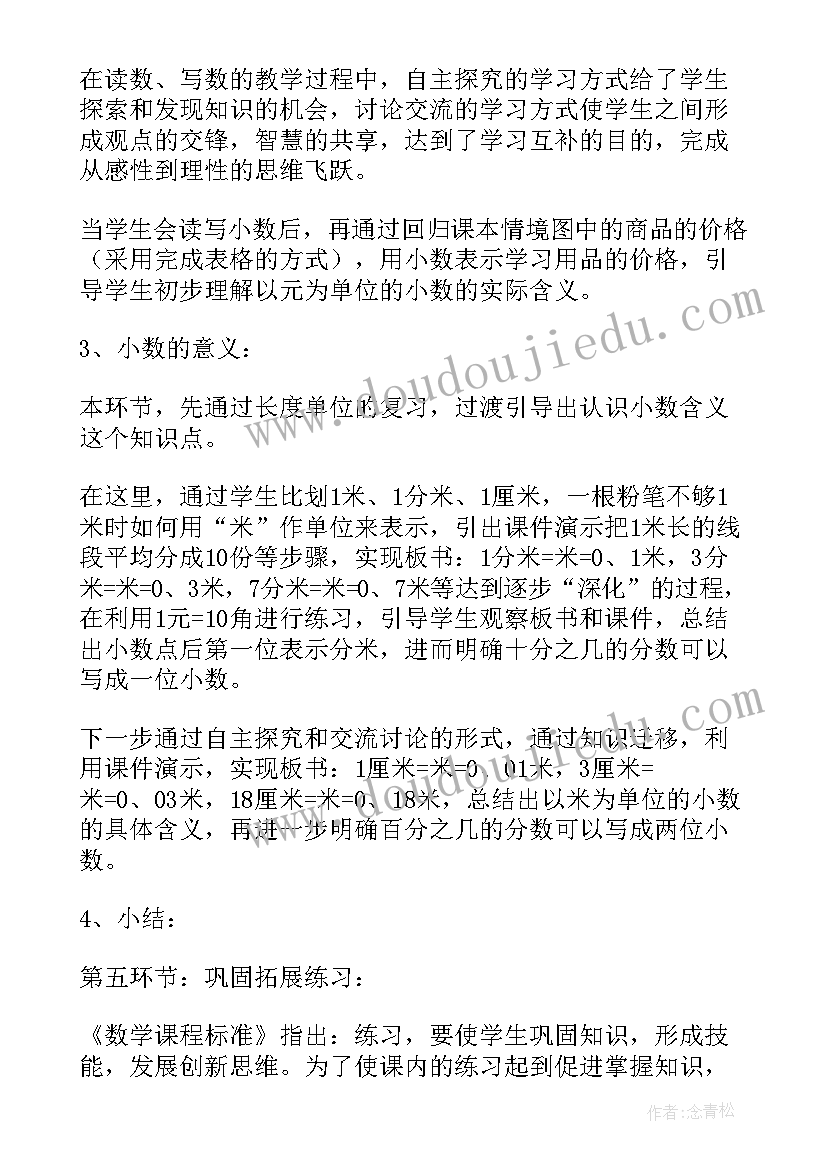 在读数、写数的教学过程中，自主探究的学习方式给了学生探索和发现知识的机会，讨论交流的学习方式使学生之间形成观点的交锋，智慧的共享，达到了学习互补的目的，完成从感性到理性的思维飞跃。

当学生会读写小数后，再通过回归课本情境图中的商品的价格（采用完成表格的方式），用小数表示学习用品的价格，引导学生初步理解以元为单位的小数的实际含义。

3、小数的意义：

本环节，先通过长度单位的复习，过渡引导出认识小数含义这个知识点。

在这里，通过学生比划1米、1分米、1厘米，一根粉笔不够1米时如何用“米”作单位来表示，引出课件演示把1米长的线段平均分成10份等步骤，实现板书：1分米=米=0、1米，3分米=米=0、3米，7分米=米=0、7米等达到逐步“深化”的过程，在利用1元=10角进行练习，引导学生观察板书和课件，总结出小数点后第一位表示分米，进而明确十分之几的分数可以写成一位小数。

下一步通过自主探究和交流讨论的形式，通过知识迁移，利用课件演示，实现板书：1厘米=米=0、01米，3厘米=米=0、03米，18厘米=米=0、18米，总结出以米为单位的小数的具体含义，再进一步明确百分之几的分数可以写成两位小数。

4、小结：

第五环节：巩固拓展练习：

《数学课程标准》指出：练习，要使学生巩固知识，形成技能，发展创新思维。为了使课内的练习起到促进掌握知识，

www.doudoujiedu.com

作者：念青松